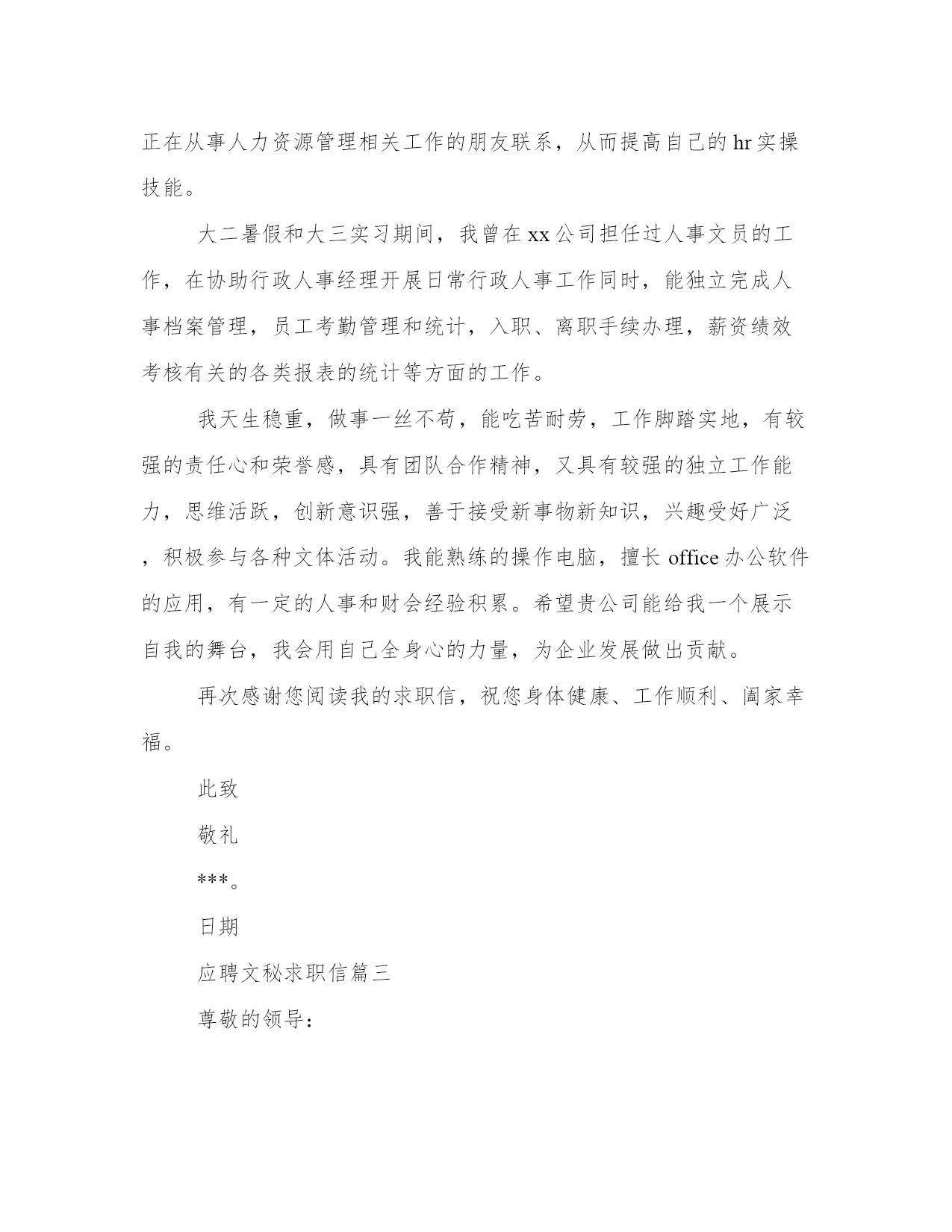 正在从事人力资源管理相关工作的朋友联系，从而提高自己的hr实操技能。

大二暑假和大三实习期间，我曾在xx公司担任过人事文员的工作，在协助行政人事经理开展日常行政人事工作同时，能独立完成人事档案管理，员工考勤管理和统计，入职、离职手续办理，薪资绩效考核有关的各类报表的统计等方面的工作。

我天生稳重，做事一丝不苟，能吃苦耐劳，工作脚踏实地，有较强的责任心和荣誉感，具有团队合作精神，又具有较强的独立工作能力，思维活跃，创新意识强，善于接受新事物新知识，兴趣受好广泛，积极参与各种文体活动。我能熟练的操作电脑，擅长office办公软件的应用，有一定的人事和财会经验积累。希望贵公司能给我一个展示自我的舞台，我会用自己全身心的力量，为企业发展做出贡献。

再次感谢您阅读我的求职信，祝您身体健康、工作顺利、阖家幸福。

此致

敬礼

***。

日期

应聘文秘求职信篇三

尊敬的领导：